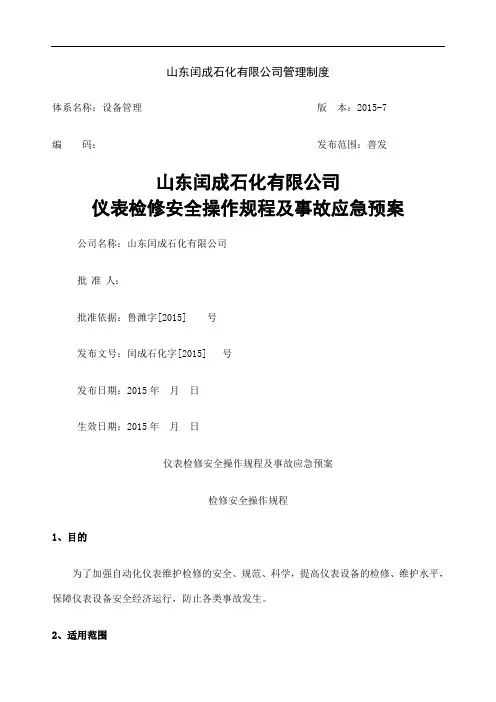 山东闰成石化有限公司管理制度

体系名称：设备管理 版 本：2015-7

编 码： 发布范围：普发

山东闰成石化有限公司
仪表检修安全操作规程及事故应急预案

公司名称：山东闰成石化有限公司

批 准 人：

批准依据：鲁潍字[2015] 号

发布文号：闰成石化字[2015] 号

发布日期：2015 年 月 日

生效日期：2015 年 月 日

仪表检修安全操作规程及事故应急预案

检修安全操作规程

1、目的

为了加强自动化仪表维护检修的安全、规范、科学，提高仪表设备的检修、维护水平，保障仪表设备安全经济运行，防止各类事故发生。

2、适用范围